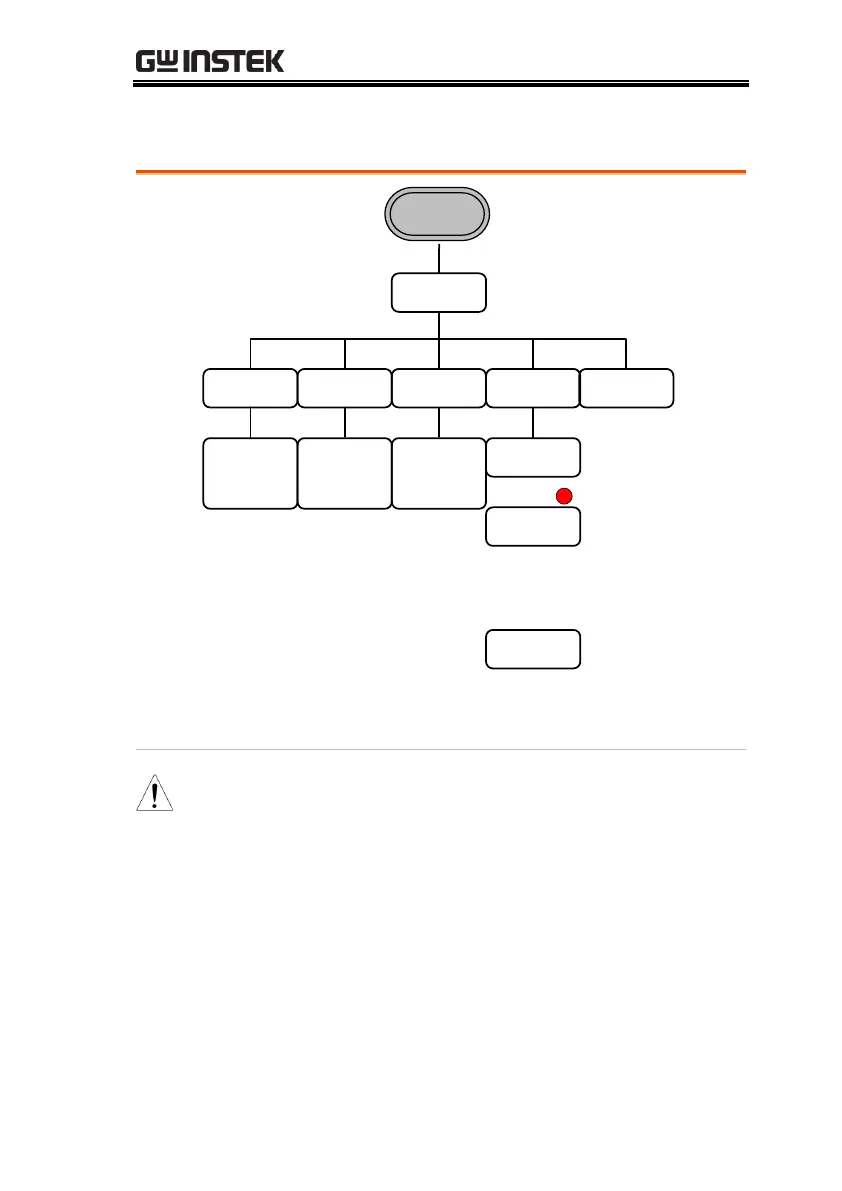 GW INSTEK